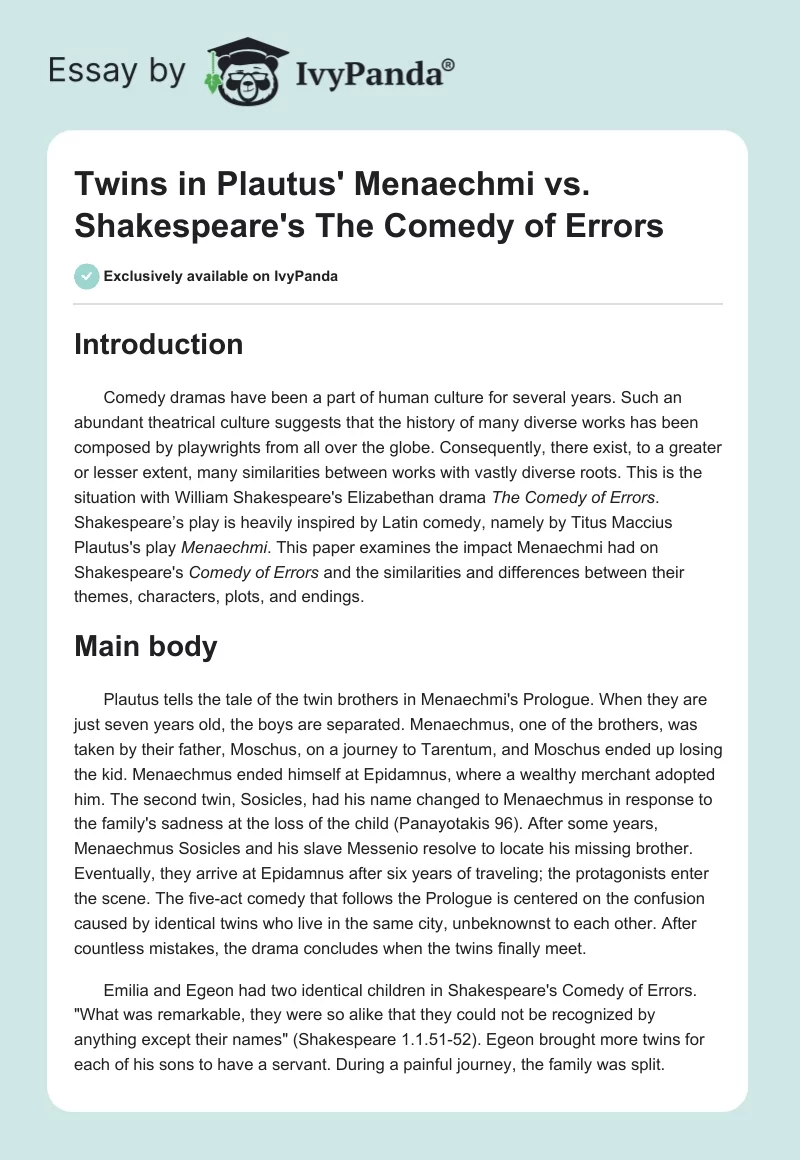 Essay by IvyPanda®

Twins in Plautus' Menaechmi vs. Shakespeare's The Comedy of Errors

Exclusively available on IvyPanda

Introduction

Comedy dramas have been a part of human culture for several years. Such an abundant theatrical culture suggests that the history of many diverse works has been composed by playwrights from all over the globe. Consequently, there exist, to a greater or lesser extent, many similarities between works with vastly diverse roots. This is the situation with William Shakespeare's Elizabethan drama The Comedy of Errors. Shakespeare's play is heavily inspired by Latin comedy, namely by Titus Maccius Plautus's play Menaechmi. This paper examines the impact Menaechmi had on Shakespeare's Comedy of Errors and the similarities and differences between their themes, characters, plots, and endings.

Main body

Plautus tells the tale of the twin brothers in Menaechmi's Prologue. When they are just seven years old, the boys are separated. Menaechmus, one of the brothers, was taken by their father, Moschus, on a journey to Tarentum, and Moschus ended up losing the kid. Menaechmus ended himself at Epidamnus, where a wealthy merchant adopted him. The second twin, Sosicles, had his name changed to Menaechmus in response to the family's sadness at the loss of the child (Panayotakis 96). After some years, Menaechmus Sosicles and his slave Messenio resolve to locate his missing brother. Eventually, they arrive at Epidamnus after six years of traveling; the protagonists enter the scene. The five-act comedy that follows the Prologue is centered on the confusion caused by identical twins who live in the same city, unbeknownst to each other. After countless mistakes, the drama concludes when the twins finally meet.

Emilia and Egeon had two identical children in Shakespeare's Comedy of Errors. "What was remarkable, they were so alike that they could not be recognized by anything except their names" (Shakespeare 1.1.51-52). Egeon brought more twins for each of his sons to have a servant. During a painful journey, the family was split.